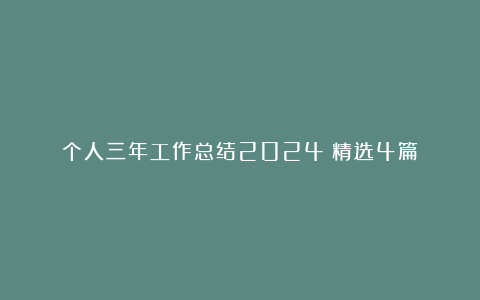 个人三年工作总结2024 精选4篇